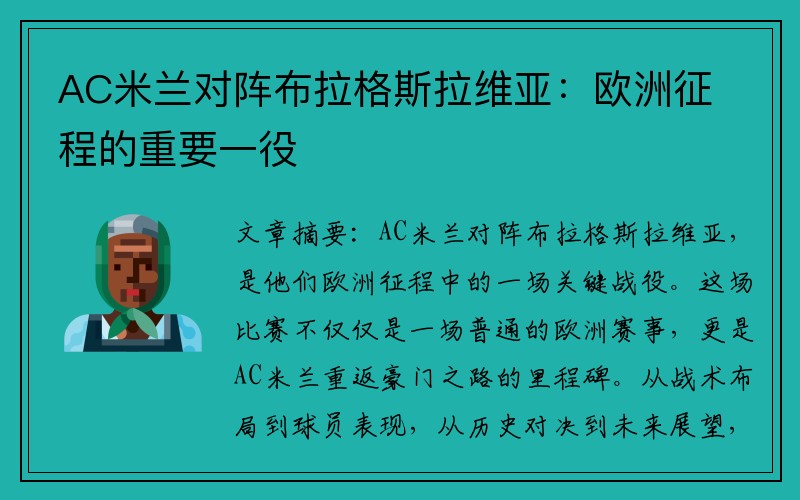 AC米兰对阵布拉格斯拉维亚：欧洲征程的重要一役

文章摘要：AC米兰对阵布拉格斯拉维亚，是他们欧洲征程中的一场关键战役。这场比赛不仅仅是一场普通的欧洲赛事，更是AC米兰重返豪门之路的里程碑。从战术布局到球员表现，从历史对决到未来展望，